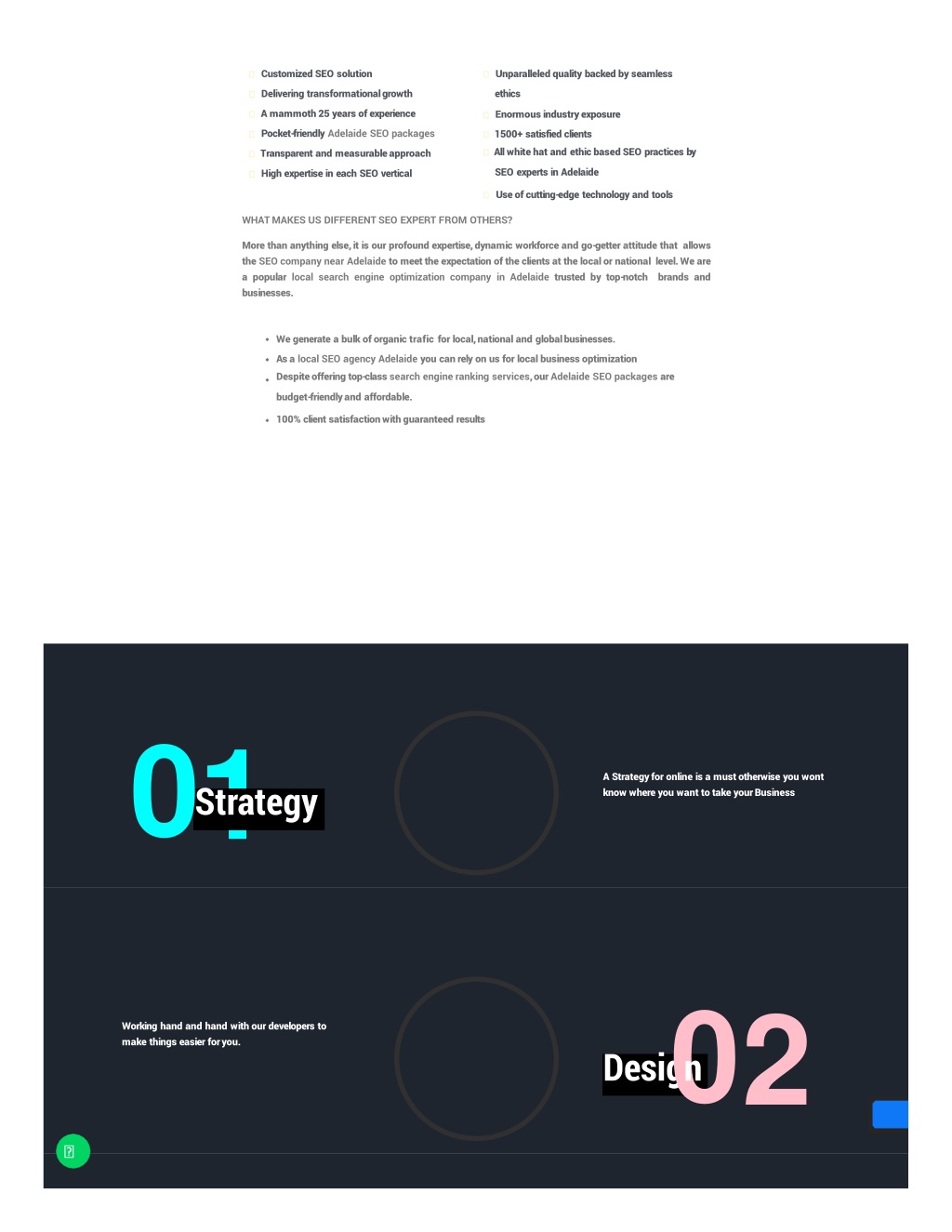 Customized SEO solution
Delivering transformational growth
A mammoth 25 years of experience
Pocket-friendly Adelaide SEO packages
Transparent and measurable approach
High expertise in each SEO vertical

Unparalleled quality backed by seamless ethics
Enormous industry exposure
1500+ satisfied clients
All white hat and ethic based SEO practices by SEO experts in Adelaide
Use of cutting-edge technology and tools

WHAT MAKES US DIFFERENT SEO EXPERT FROM OTHERS?

More than anything else, it is our profound expertise, dynamic workforce and go-getter attitude that allows the SEO company near Adelaide to meet the expectation of the clients at the local or national level. We are a popular local search engine optimization company in Adelaide trusted by top-notch brands and businesses.

• We generate a bulk of organic trafic for local, national and global businesses.
• As a local SEO agency Adelaide you can rely on us for local business optimization
• Despite offering top-class search engine ranking services, our Adelaide SEO packages are budget-friendly and affordable.
• 100% client satisfaction with guaranteed results

01 Strategy

A Strategy for online is a must otherwise you wont know where you want to take your Business

Working hand and hand with our developers to make things easier for you.

Design 02